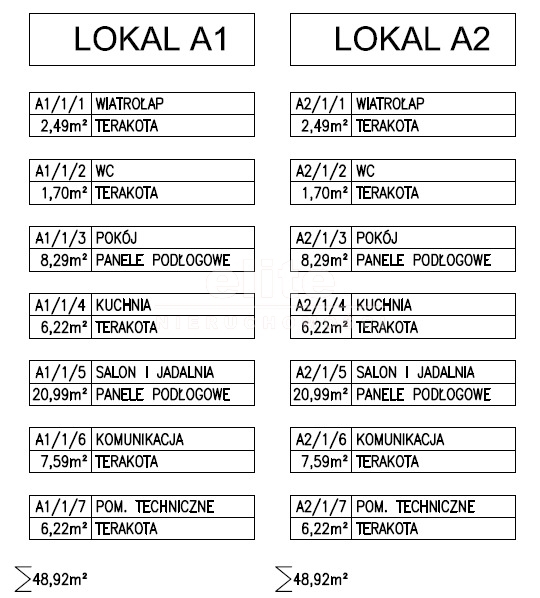 LOKAL A1

| A1/1/1 | WIATROŁAP |
|---|---|
| 2,49m² | TERAKOTA |

| A1/1/2 | WC |
|---|---|
| 1,70m² | TERAKOTA |

| A1/1/3 | POKÓJ |
|---|---|
| 8,29m² | PANELE PODŁOGOWE |

| A1/1/4 | KUCHNIA |
|---|---|
| 6,22m² | TERAKOTA |

| A1/1/5 | SALON I JADALNIA |
|---|---|
| 20,99m² | PANELE PODŁOGOWE |

| A1/1/6 | KOMUNIKACJA |
|---|---|
| 7,59m² | TERAKOTA |

| A1/1/7 | POM. TECHNICZNE |
|---|---|
| 6,22m² | TERAKOTA |

$\sum$48,92m²

LOKAL A2

| A2/1/1 | WIATROŁAP |
|---|---|
| 2,49m² | TERAKOTA |

| A2/1/2 | WC |
|---|---|
| 1,70m² | TERAKOTA |

| A2/1/3 | POKÓJ |
|---|---|
| 8,29m² | PANELE PODŁOGOWE |

| A2/1/4 | KUCHNIA |
|---|---|
| 6,22m² | TERAKOTA |

| A2/1/5 | SALON I JADALNIA |
|---|---|
| 20,99m² | PANELE PODŁOGOWE |

| A2/1/6 | KOMUNIKACJA |
|---|---|
| 7,59m² | TERAKOTA |

| A2/1/7 | POM. TECHNICZNE |
|---|---|
| 6,22m² | TERAKOTA |

$\sum$48,92m²

elite
NIERUCHOMOŚCI